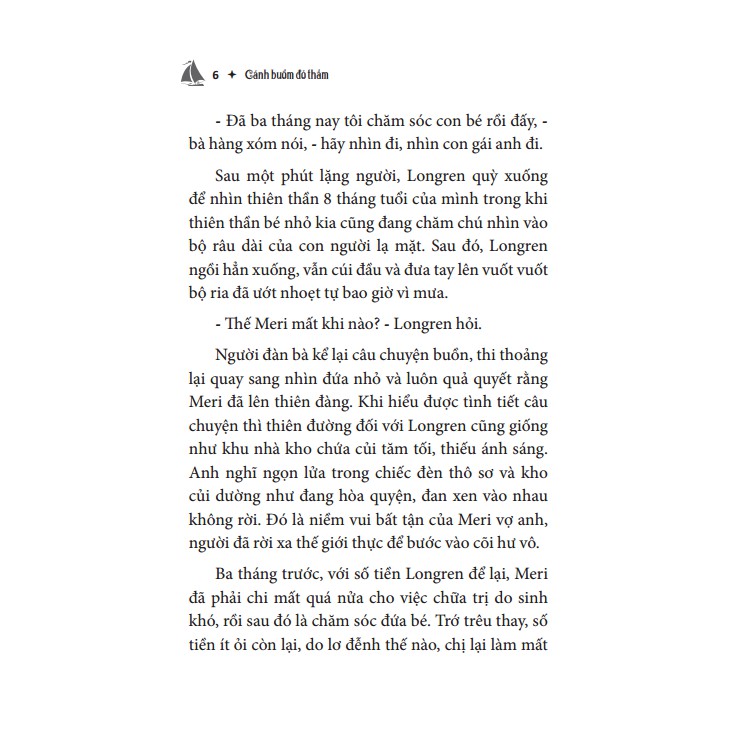 6 ✦ Cánh buồm đỏ thắm

- Đã ba tháng nay tôi chăm sóc con bé rồi đấy, - bà hàng xóm nói, - hãy nhìn đi, nhìn con gái anh đi.

Sau một phút lặng người, Longren quỳ xuống để nhìn thiên thần 8 tháng tuổi của mình trong khi thiên thần bé nhỏ kia cũng đang chăm chú nhìn vào bộ râu dài của con người lạ mặt. Sau đó, Longren ngồi hẳn xuống, vẫn cúi đầu và đưa tay lên vuốt vuốt bộ ria đã ướt nhoẹt tự bao giờ vì mưa.

- Thế Meri mất khi nào? - Longren hỏi.

Người đàn bà kể lại câu chuyện buồn, thi thoảng lại quay sang nhìn đứa nhỏ và luôn quả quyết rằng Meri đã lên thiên đàng. Khi hiểu được tình tiết câu chuyện thì thiên đường đối với Longren cũng giống như khu nhà kho chứa củi tăm tối, thiếu ánh sáng. Anh nghĩ ngọn lửa trong chiếc đèn thô sơ và kho củi dường như đang hòa quyện, đan xen vào nhau không rời. Đó là niềm vui bất tận của Meri vợ anh, người đã rời xa thế giới thực để bước vào cõi hư vô.

Ba tháng trước, với số tiền Longren để lại, Meri đã phải chi mất quá nửa cho việc chữa trị do sinh khó, rồi sau đó là chăm sóc đứa bé. Trớ trêu thay, số tiền ít ỏi còn lại, do lơ đễnh thế nào, chị lại làm mất